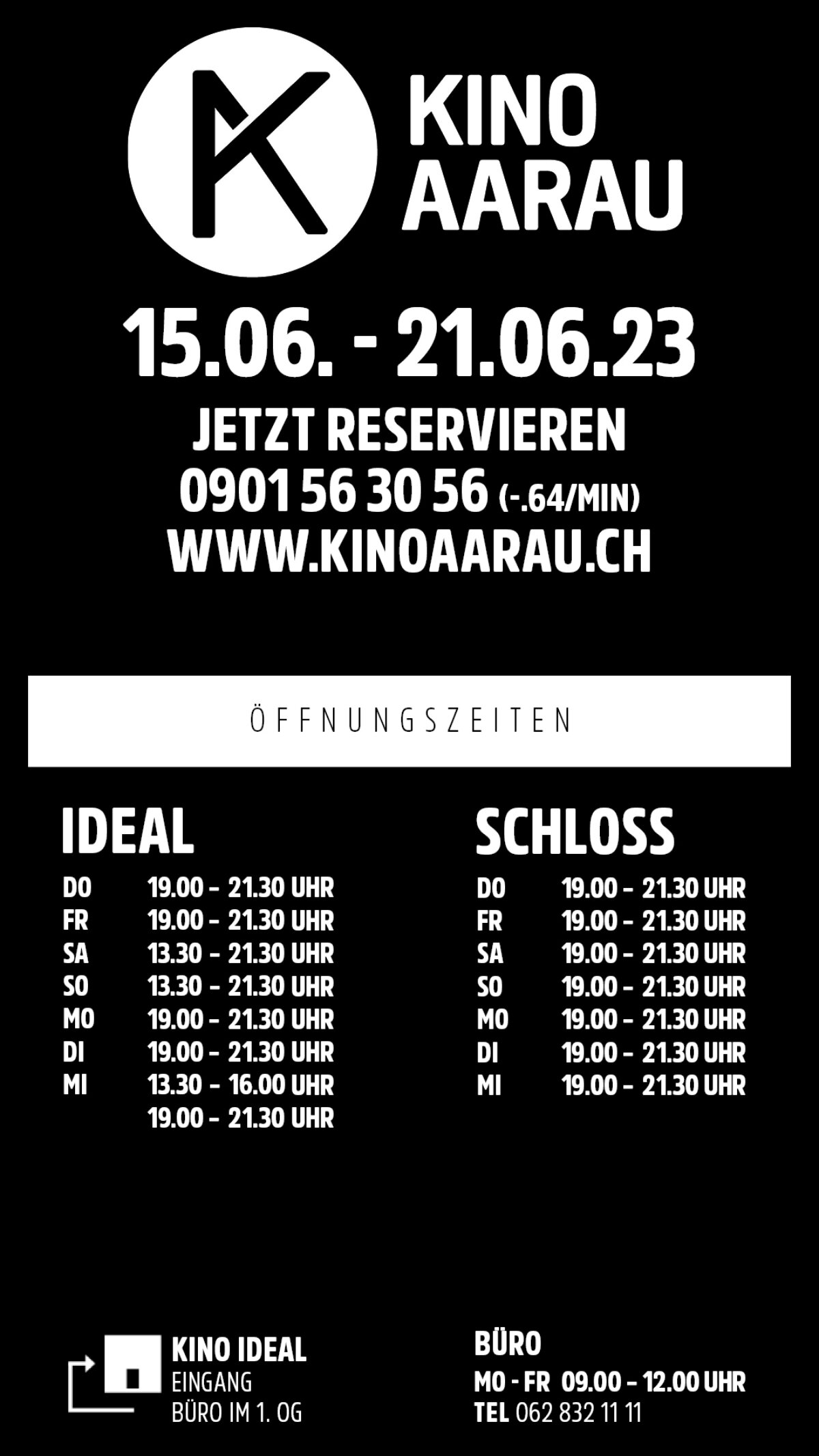 KINO
AARAU

15.06. - 21.06.23

JETZT RESERVIEREN
0901 56 30 56 (-.64/MIN)
WWW.KINOAARAU.CH

ÖFFNUNGSZEITEN

IDEAL

DO 19.00 - 21.30 UHR
FR 19.00 - 21.30 UHR
SA 13.30 - 21.30 UHR
SO 13.30 - 21.30 UHR
MO 19.00 - 21.30 UHR
DI 19.00 - 21.30 UHR
MI 13.30 - 16.00 UHR
19.00 - 21.30 UHR

SCHLOSS

DO 19.00 - 21.30 UHR
FR 19.00 - 21.30 UHR
SA 19.00 - 21.30 UHR
SO 19.00 - 21.30 UHR
MO 19.00 - 21.30 UHR
DI 19.00 - 21.30 UHR
MI 19.00 - 21.30 UHR

KINO IDEAL
EINGANG
BÜRO IM 1. OG

BÜRO
MO - FR 09.00 - 12.00 UHR
TEL 062 832 11 11